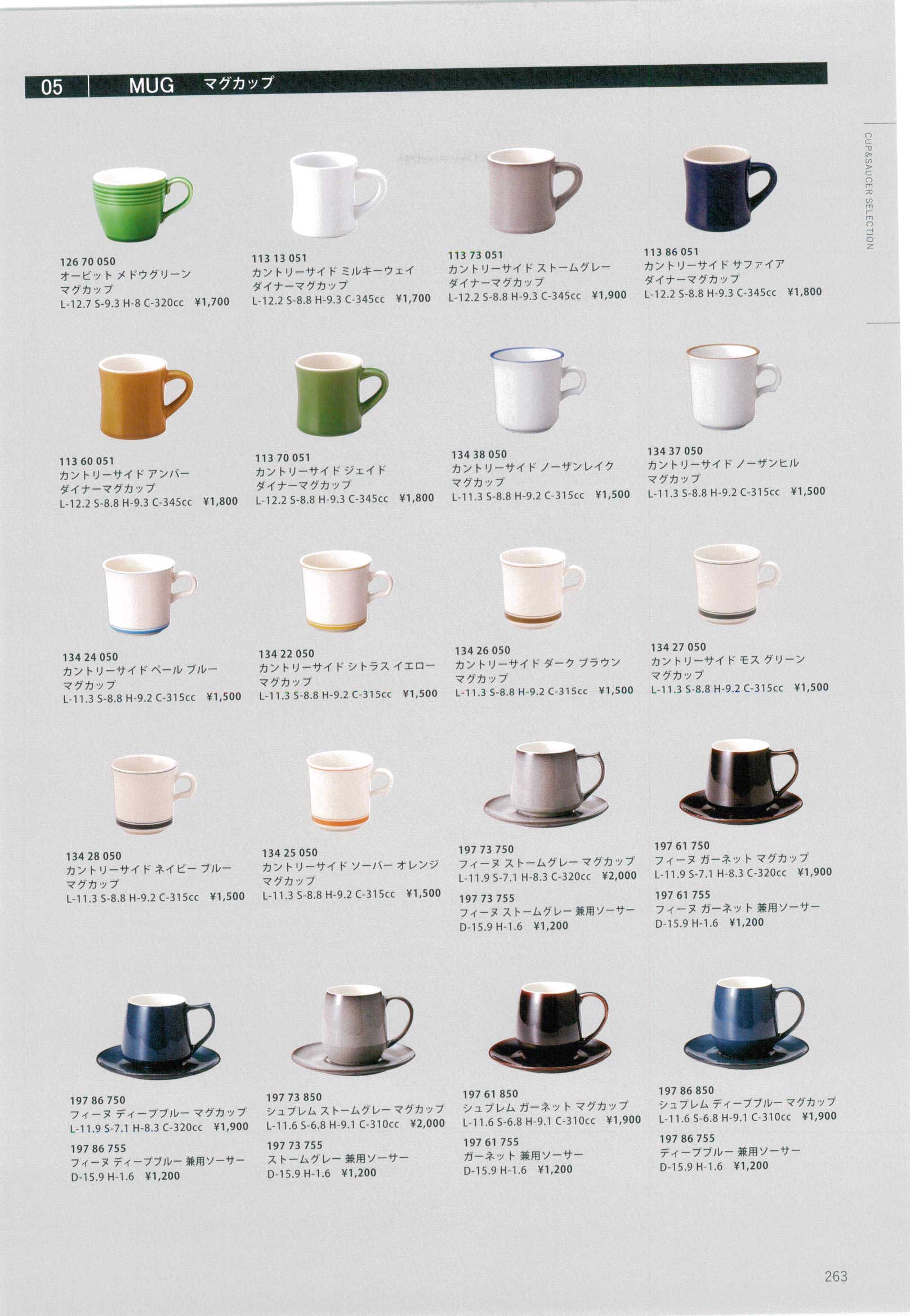 05 MUG マグカップ

CUP&SAUCER SELECTION

126 70 050
オービット メドウグリーン
マグカップ
L-12.7 S-9.3 H-8 C-320cc ¥1,700

113 13 051
カントリーサイド ミルキーウェイ
ダイナーマグカップ
L-12.2 S-8.8 H-9.3 C-345cc ¥1,700

113 73 051
カントリーサイド ストームグレー
ダイナーマグカップ
L-12.2 S-8.8 H-9.3 C-345cc ¥1,900

113 86 051
カントリーサイド サファイア
ダイナーマグカップ
L-12.2 S-8.8 H-9.3 C-345cc ¥1,800

113 60 051
カントリーサイド アンバー
ダイナーマグカップ
L-12.2 S-8.8 H-9.3 C-345cc ¥1,800

113 70 051
カントリーサイド ジェイド
ダイナーマグカップ
L-12.2 S-8.8 H-9.3 C-345cc ¥1,800

134 38 050
カントリーサイド ノーザンレイク
マグカップ
L-11.3 S-8.8 H-9.2 C-315cc ¥1,500

134 37 050
カントリーサイド ノーザンヒル
マグカップ
L-11.3 S-8.8 H-9.2 C-315cc ¥1,500

134 24 050
カントリーサイド ペール ブルー
マグカップ
L-11.3 S-8.8 H-9.2 C-315cc ¥1,500

134 22 050
カントリーサイド シトラス イエロー
マグカップ
L-11.3 S-8.8 H-9.2 C-315cc ¥1,500

134 26 050
カントリーサイド ダーク ブラウン
マグカップ
L-11.3 S-8.8 H-9.2 C-315cc ¥1,500

134 27 050
カントリーサイド モス グリーン
マグカップ
L-11.3 S-8.8 H-9.2 C-315cc ¥1,500

134 28 050
カントリーサイド ネイビー ブルー
マグカップ
L-11.3 S-8.8 H-9.2 C-315cc ¥1,500

134 25 050
カントリーサイド ソーバー オレンジ
マグカップ
L-11.3 S-8.8 H-9.2 C-315cc ¥1,500

197 73 750
フィーヌ ストームグレー マグカップ
L-11.9 S-7.1 H-8.3 C-320cc ¥2,000

197 73 755
フィーヌ ストームグレー 兼用ソーサー
D-15.9 H-1.6 ¥1,200

197 61 750
フィーヌ ガーネット マグカップ
L-11.9 S-7.1 H-8.3 C-320cc ¥1,900

197 61 755
フィーヌ ガーネット 兼用ソーサー
D-15.9 H-1.6 ¥1,200

197 86 750
フィーヌ ディープブルー マグカップ
L-11.9 S-7.1 H-8.3 C-320cc ¥1,900

197 86 755
フィーヌ ディープブルー 兼用ソーサー
D-15.9 H-1.6 ¥1,200

197 73 850
シュプレム ストームグレー マグカップ
L-11.6 S-6.8 H-9.1 C-310cc ¥2,000

197 73 755
ストームグレー 兼用ソーサー
D-15.9 H-1.6 ¥1,200

197 61 850
シュプレム ガーネット マグカップ
L-11.6 S-6.8 H-9.1 C-310cc ¥1,900

197 61 755
ガーネット 兼用ソーサー
D-15.9 H-1.6 ¥1,200

197 86 850
シュプレム ディープブルー マグカップ
L-11.6 S-6.8 H-9.1 C-310cc ¥1,900

197 86 755
ディープブルー 兼用ソーサー
D-15.9 H-1.6 ¥1,200

263